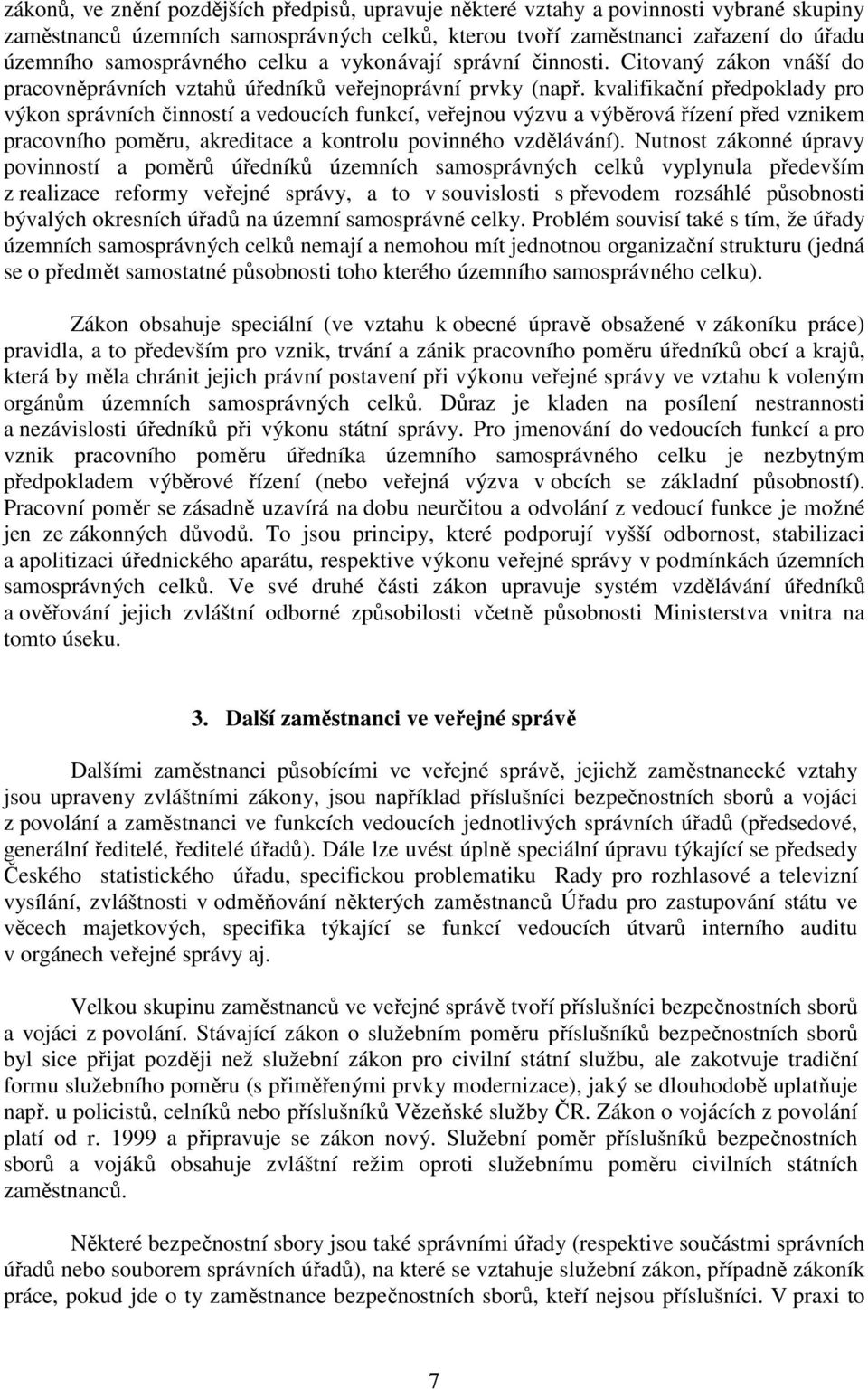 zákonů, ve znění pozdějších předpisů, upravuje některé vztahy a povinnosti vybrané skupiny zaměstnanců územních samosprávných celků, kterou tvoří zaměstnanci zařazení do úřadu územního samosprávného celku a vykonávají správní činnosti. Citovaný zákon vnáší do pracovněprávních vztahů úředníků veřejnoprávní prvky (např. kvalifikační předpoklady pro výkon správních činností a vedoucích funkcí, veřejnou výzvu a výběrová řízení před vznikem pracovního poměru, akreditace a kontrolu povinného vzdělávání). Nutnost zákonné úpravy povinností a poměrů úředníků územních samosprávných celků vyplynula především z realizace reformy veřejné správy, a to v souvislosti s převodem rozsáhlé působnosti bývalých okresních úřadů na územní samosprávné celky. Problém souvisí také s tím, že úřady územních samosprávných celků nemají a nemohou mít jednotnou organizační strukturu (jedná se o předmět samostatné působnosti toho kterého územního samosprávného celku).

Zákon obsahuje speciální (ve vztahu k obecné úpravě obsažené v zákoníku práce) pravidla, a to především pro vznik, trvání a zánik pracovního poměru úředníků obcí a krajů, která by měla chránit jejich právní postavení při výkonu veřejné správy ve vztahu k voleným orgánům územních samosprávných celků. Důraz je kladen na posílení nestrannosti a nezávislosti úředníků při výkonu státní správy. Pro jmenování do vedoucích funkcí a pro vznik pracovního poměru úředníka územního samosprávného celku je nezbytným předpokladem výběrové řízení (nebo veřejná výzva v obcích se základní působností). Pracovní poměr se zásadně uzavírá na dobu neurčitou a odvolání z vedoucí funkce je možné jen ze zákonných důvodů. To jsou principy, které podporují vyšší odbornost, stabilizaci a apolitizaci úřednického aparátu, respektive výkonu veřejné správy v podmínkách územních samosprávných celků. Ve své druhé části zákon upravuje systém vzdělávání úředníků a ověřování jejich zvláštní odborné způsobilosti včetně působnosti Ministerstva vnitra na tomto úseku.

3. Další zaměstnanci ve veřejné správě

Dalšími zaměstnanci působícími ve veřejné správě, jejichž zaměstnanecké vztahy jsou upraveny zvláštními zákony, jsou například příslušníci bezpečnostních sborů a vojáci z povolání a zaměstnanci ve funkcích vedoucích jednotlivých správních úřadů (předsedové, generální ředitelé, ředitelé úřadů). Dále lze uvést úplně speciální úpravu týkající se předsedy Českého statistického úřadu, specifickou problematiku Rady pro rozhlasové a televizní vysílání, zvláštnosti v odměňování některých zaměstnanců Úřadu pro zastupování státu ve věcech majetkových, specifika týkající se funkcí vedoucích útvarů interního auditu v orgánech veřejné správy aj.

Velkou skupinu zaměstnanců ve veřejné správě tvoří příslušníci bezpečnostních sborů a vojáci z povolání. Stávající zákon o služebním poměru příslušníků bezpečnostních sborů byl sice přijat později než služební zákon pro civilní státní službu, ale zakotvuje tradiční formu služebního poměru (s přiměřenými prvky modernizace), jaký se dlouhodobě uplatňuje např. u policistů, celníků nebo příslušníků Vězeňské služby ČR. Zákon o vojácích z povolání platí od r. 1999 a připravuje se zákon nový. Služební poměr příslušníků bezpečnostních sborů a vojáků obsahuje zvláštní režim oproti služebnímu poměru civilních státních zaměstnanců.

Některé bezpečnostní sbory jsou také správními úřady (respektive součástmi správních úřadů nebo souborem správních úřadů), na které se vztahuje služební zákon, případně zákoník práce, pokud jde o ty zaměstnance bezpečnostních sborů, kteří nejsou příslušníci. V praxi to

7